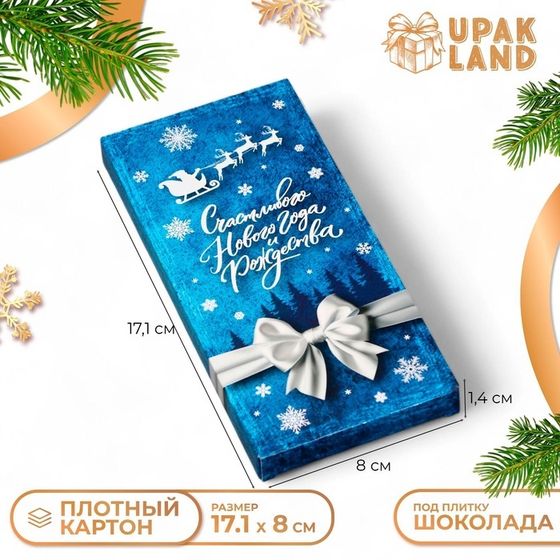 UPAK LAND

Счастливого Нового года и Рождества

17,1 см

1,4 см

8 см

ПЛОТНЫЙ КАРТОН

РАЗМЕР 17.1 x 8 см

ПОД ПЛИТКУ ШОКОЛАДА